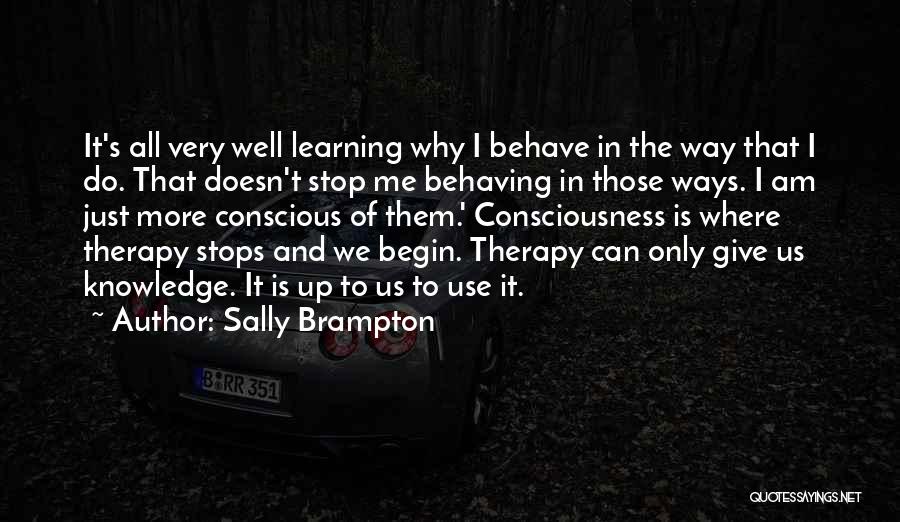 It's all very well learning why I behave in the way that I do. That doesn't stop me behaving in those ways. I am just more conscious of them.' Consciousness is where therapy stops and we begin. Therapy can only give us knowledge. It is up to us to use it.

~ Author: Sally Brampton

B RR 351

QUOTESSAYINGS.NET